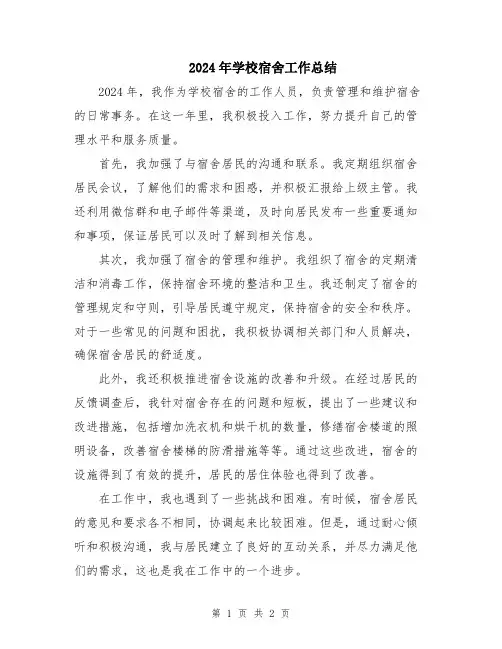 2024年学校宿舍工作总结

2024年，我作为学校宿舍的工作人员，负责管理和维护宿舍的日常事务。在这一年里，我积极投入工作，努力提升自己的管理水平和服务质量。

首先，我加强了与宿舍居民的沟通和联系。我定期组织宿舍居民会议，了解他们的需求和困惑，并积极汇报给上级主管。我还利用微信群和电子邮件等渠道，及时向居民发布一些重要通知和事项，保证居民可以及时了解到相关信息。

其次，我加强了宿舍的管理和维护。我组织了宿舍的定期清洁和消毒工作，保持宿舍环境的整洁和卫生。我还制定了宿舍的管理规定和守则，引导居民遵守规定，保持宿舍的安全和秩序。对于一些常见的问题和困扰，我积极协调相关部门和人员解决，确保宿舍居民的舒适度。

此外，我还积极推进宿舍设施的改善和升级。在经过居民的反馈调查后，我针对宿舍存在的问题和短板，提出了一些建议和改进措施，包括增加洗衣机和烘干机的数量，修缮宿舍楼道的照明设备，改善宿舍楼梯的防滑措施等等。通过这些改进，宿舍的设施得到了有效的提升，居民的居住体验也得到了改善。

在工作中，我也遇到了一些挑战和困难。有时候，宿舍居民的意见和要求各不相同，协调起来比较困难。但是，通过耐心倾听和积极沟通，我与居民建立了良好的互动关系，并尽力满足他们的需求，这也是我在工作中的一个进步。

第 1 页 共 2 页